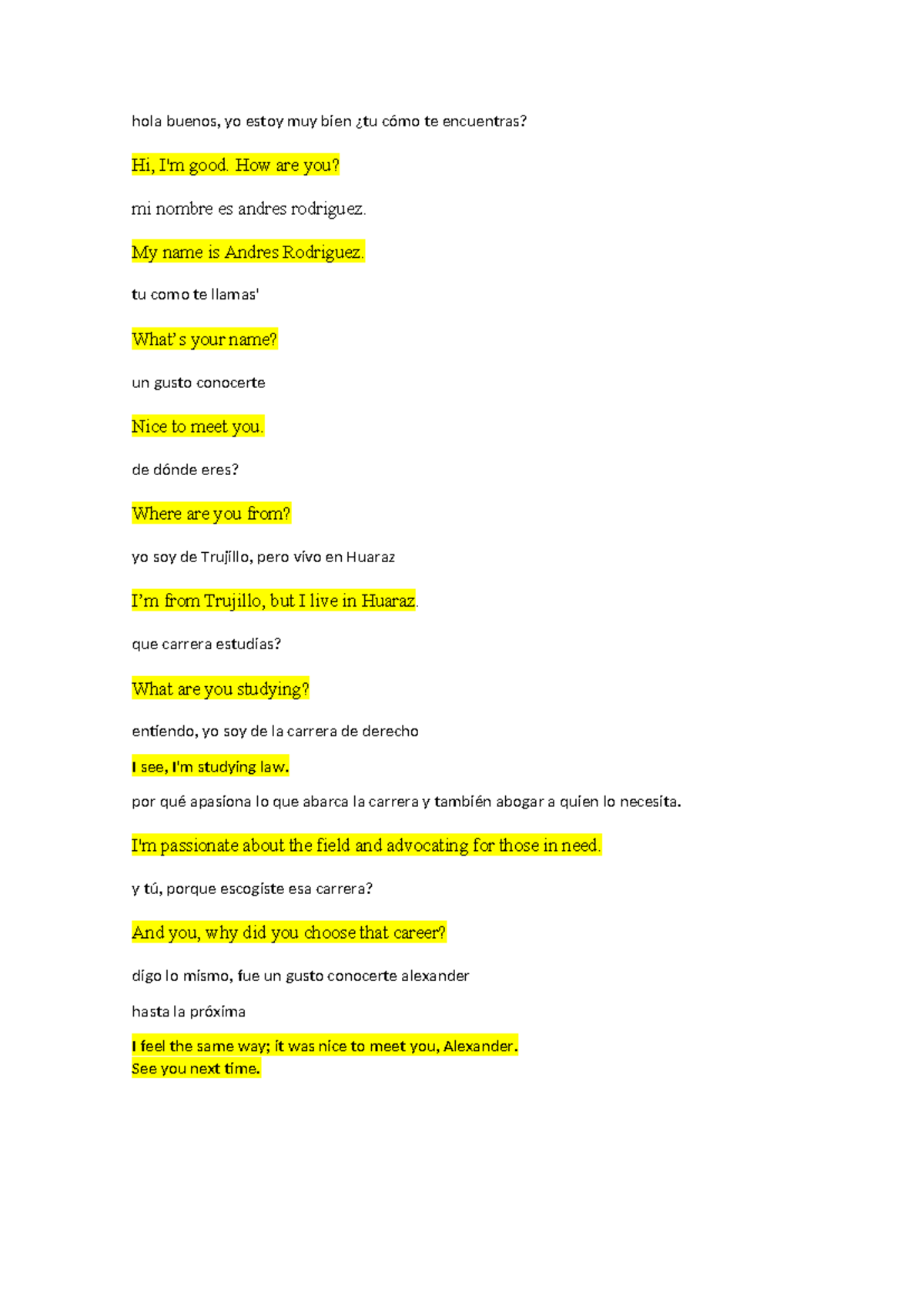 hola buenos, yo estoy muy bien ¿tu cómo te encuentras?

Hi, I'm good. How are you?

mi nombre es andres rodriguez.

My name is Andres Rodriguez.

tu como te llamas'

What's your name?

un gusto conocerte

Nice to meet you.

de dónde eres?

Where are you from?

yo soy de Trujillo, pero vivo en Huaraz

I'm from Trujillo, but I live in Huaraz.

que carrera estudias?

What are you studying?

entiendo, yo soy de la carrera de derecho

I see, I'm studying law.

por qué apasiona lo que abarca la carrera y también abogar a quien lo necesita.

I'm passionate about the field and advocating for those in need.

y tú, porque escogiste esa carrera?

And you, why did you choose that career?

digo lo mismo, fue un gusto conocerte alexander

hasta la próxima

I feel the same way; it was nice to meet you, Alexander.
See you next time.